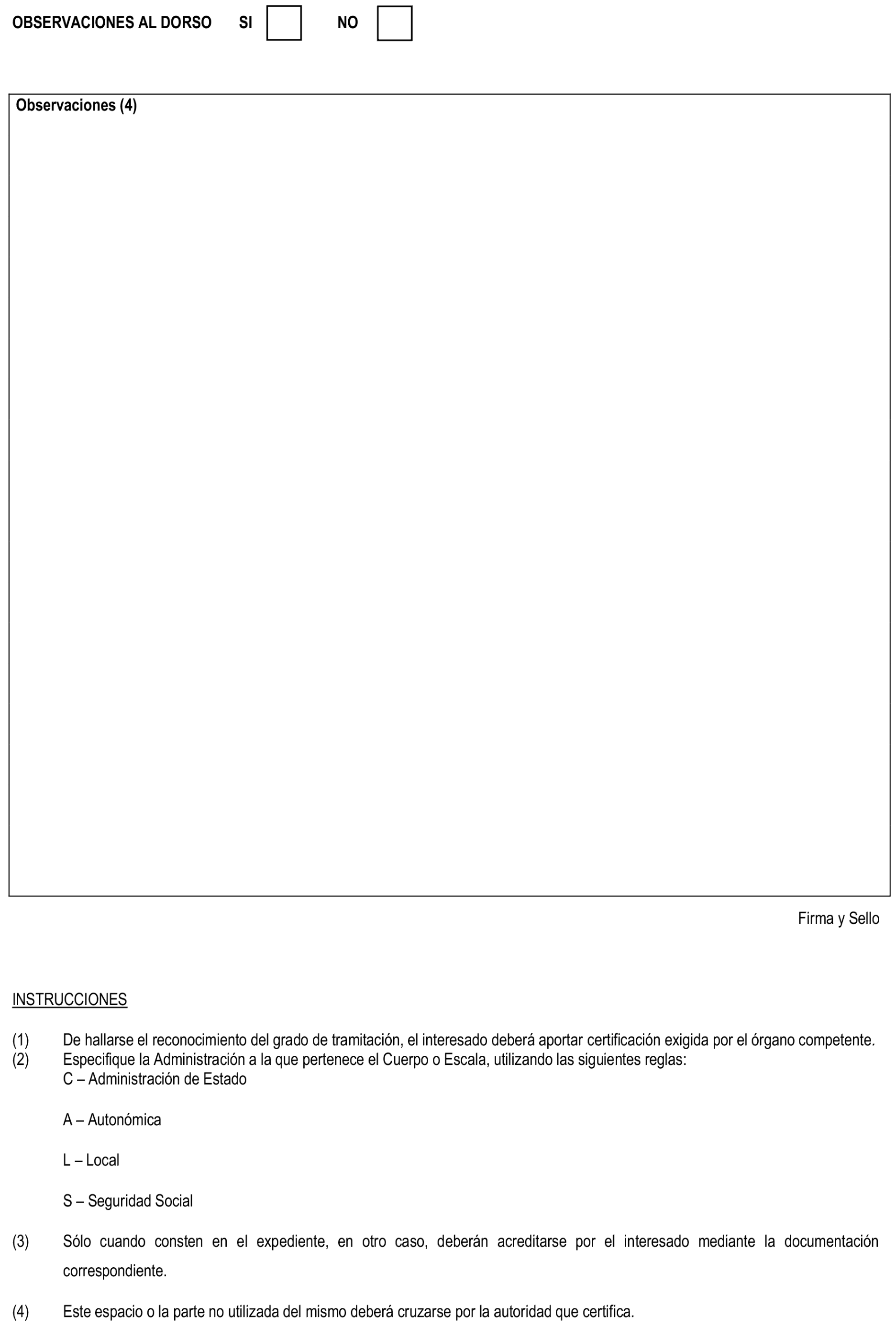 OBSERVACIONES AL DORSO SI NO

Observaciones (4)

Firma y Sello

INSTRUCCIONES

(1) De hallarse el reconocimiento del grado de tramitación, el interesado deberá aportar certificación exigida por el órgano competente.
(2) Especifique la Administración a la que pertenece el Cuerpo o Escala, utilizando las siguientes reglas:
C – Administración de Estado

A – Autonómica

L – Local

S – Seguridad Social

(3) Sólo cuando consten en el expediente, en otro caso, deberán acreditarse por el interesado mediante la documentación correspondiente.

(4) Este espacio o la parte no utilizada del mismo deberá cruzarse por la autoridad que certifica.